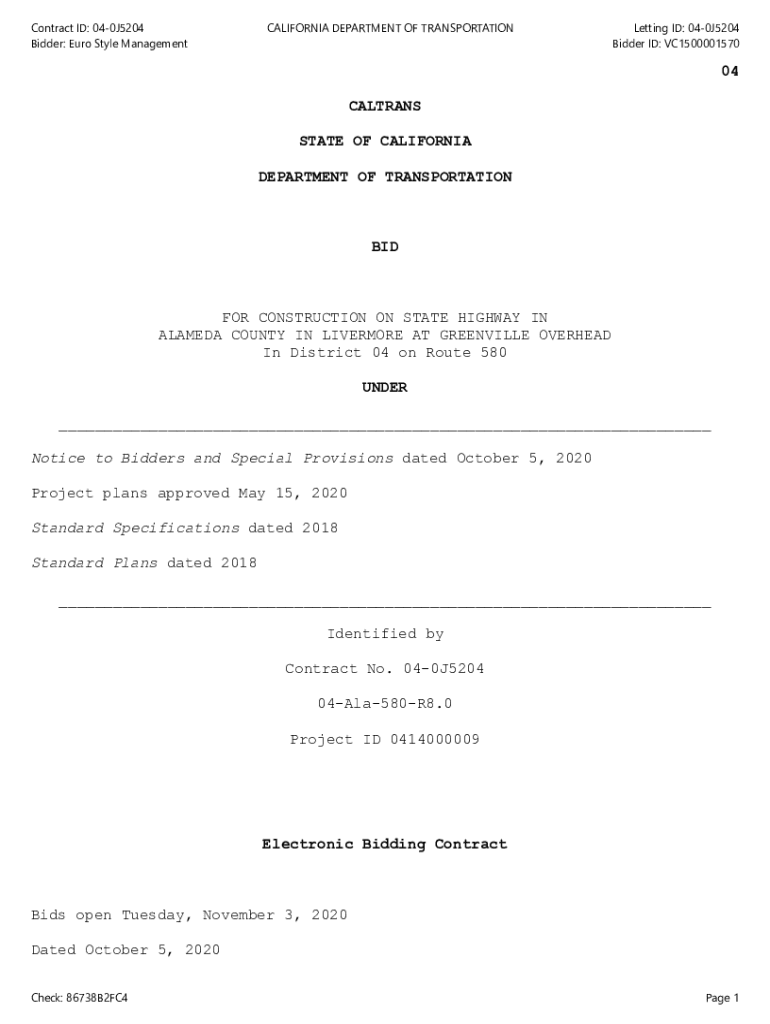 Contract ID: 04-0J5204
Bidder: Euro Style Management

CALIFORNIA DEPARTMENT OF TRANSPORTATION

Letting ID: 04-0J5204
Bidder ID: VC1500001570

04

CALTRANS

STATE OF CALIFORNIA

DEPARTMENT OF TRANSPORTATION

BID

FOR CONSTRUCTION ON STATE HIGHWAY IN
ALAMEDA COUNTY IN LIVERMORE AT GREENVILLE OVERHEAD
In District 04 on Route 580

UNDER

Notice to Bidders and Special Provisions dated October 5, 2020

Project plans approved May 15, 2020

Standard Specifications dated 2018

Standard Plans dated 2018

Identified by

Contract No. 04-0J5204

04-Ala-580-R8.0

Project ID 0414000009

Electronic Bidding Contract

Bids open Tuesday, November 3, 2020

Dated October 5, 2020

Check: 86738B2FC4

Page 1